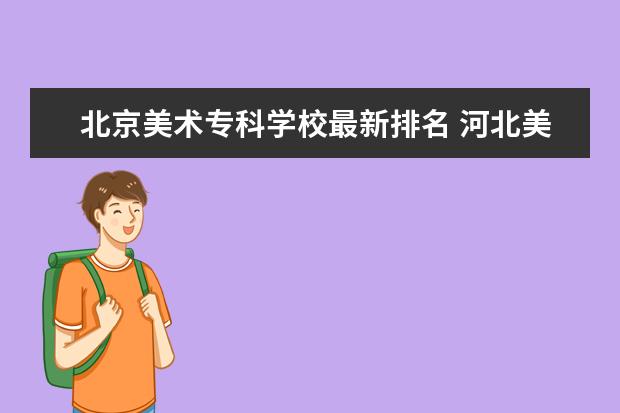 北京美术专科学校最新排名 河北美